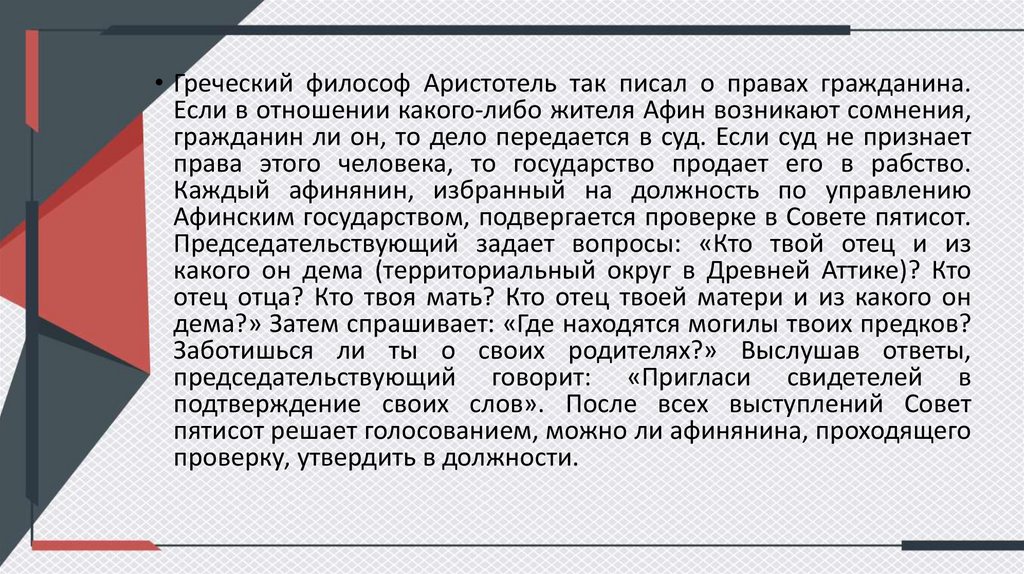 • Греческий философ Аристотель так писал о правах гражданина. Если в отношении какого-либо жителя Афин возникают сомнения, гражданин ли он, то дело передается в суд. Если суд не признает права этого человека, то государство продает его в рабство. Каждый афинянин, избранный на должность по управлению Афинским государством, подвергается проверке в Совете пятисот. Председательствующий задает вопросы: «Кто твой отец и из какого он дема (территориальный округ в Древней Аттике)? Кто отец отца? Кто твоя мать? Кто отец твоей матери и из какого он дема?» Затем спрашивает: «Где находятся могилы твоих предков? Заботишься ли ты о своих родителях?» Выслушав ответы, председательствующий говорит: «Пригласи свидетелей в подтверждение своих слов». После всех выступлений Совет пятисот решает голосованием, можно ли афинянина, проходящего проверку, утвердить в должности.